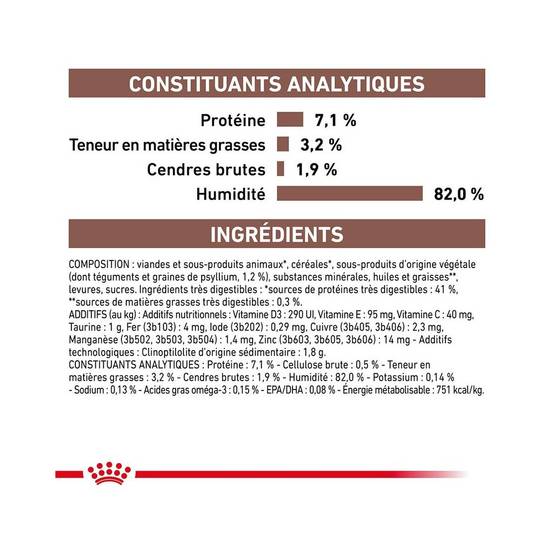 CONSTITUANTS ANALYTIQUES

Protéine 7,1 %
Teneur en matières grasses 3,2 %
Cendres brutes 1,9 %
Humidité 82,0 %

INGRÉDIENTS

COMPOSITION : viandes et sous-produits animaux*, céréales*, sous-produits d'origine végétale (dont téguments et graines de psyllium, 1,2 %), substances minérales, huiles et graisses**, levures, sucres. Ingrédients très digestibles : *sources de protéines très digestibles : 41 %, **sources de matières grasses très digestibles : 0,3 %.
ADDITIFS (au kg) : Additifs nutritionnels : Vitamine D3 : 290 UI, Vitamine E : 95 mg, Vitamine C : 40 mg, Taurine : 1 g, Fer (3b103) : 4 mg, Iode (3b202) : 0,29 mg, Cuivre (3b405, 3b406) : 2,3 mg, Manganèse (3b502, 3b503, 3b504) : 1,4 mg, Zinc (3b603, 3b605, 3b606) : 14 mg - Additifs technologiques : Clinoptilolite d'origine sédimentaire : 1,8 g.
CONSTITUANTS ANALYTIQUES : Protéine : 7,1 % - Cellulose brute : 0,5 % - Teneur en matières grasses : 3,2 % - Cendres brutes : 1,9 % - Humidité : 82,0 % - Potassium : 0,14 % - Sodium : 0,13 % - Acides gras oméga-3 : 0,15 % - EPA/DHA : 0,08 % - Énergie métabolisable : 751 kcal/kg.